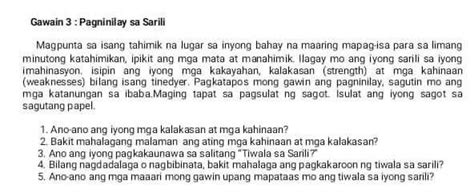 Gawain 3 : Pagninilay sa Sarili

Magpunta sa isang tahimik na lugar sa inyong bahay na maaring mapag-isa para sa limang minutong katahimikan, ipikit ang mga mata at manahimik. Ilagay mo ang iyong sarili sa iyong imahinasyon, isipin ang iyong mga kakayahan, kalakasan (strength) at mga kahinaan (weaknesses) bilang isang tinedyer. Pagkatapos mong gawin ang pagninilay, sagutin mo ang mga katanungan sa ibaba.Maging tapat sa pagsulat ng sagot. Isulat ang iyong sagot sa sagutang papel.

1. Ano-ano ang iyong mga kalakasan at mga kahinaan?
2. Bakit mahalagang malaman ang ating mga kahinaan at mga kalakasan?
3. Ano ang iyong pagkakaunawa sa salitang "Tiwala sa Sarili?"
4. Bilang nagdadalaga o nagbibinata, bakit mahalaga ang pagkakaroon ng tiwala sa sarili?
5. Ano-ano ang mga maaari mong gawin upang mapataas mo ang tiwala sa iyong sarili?